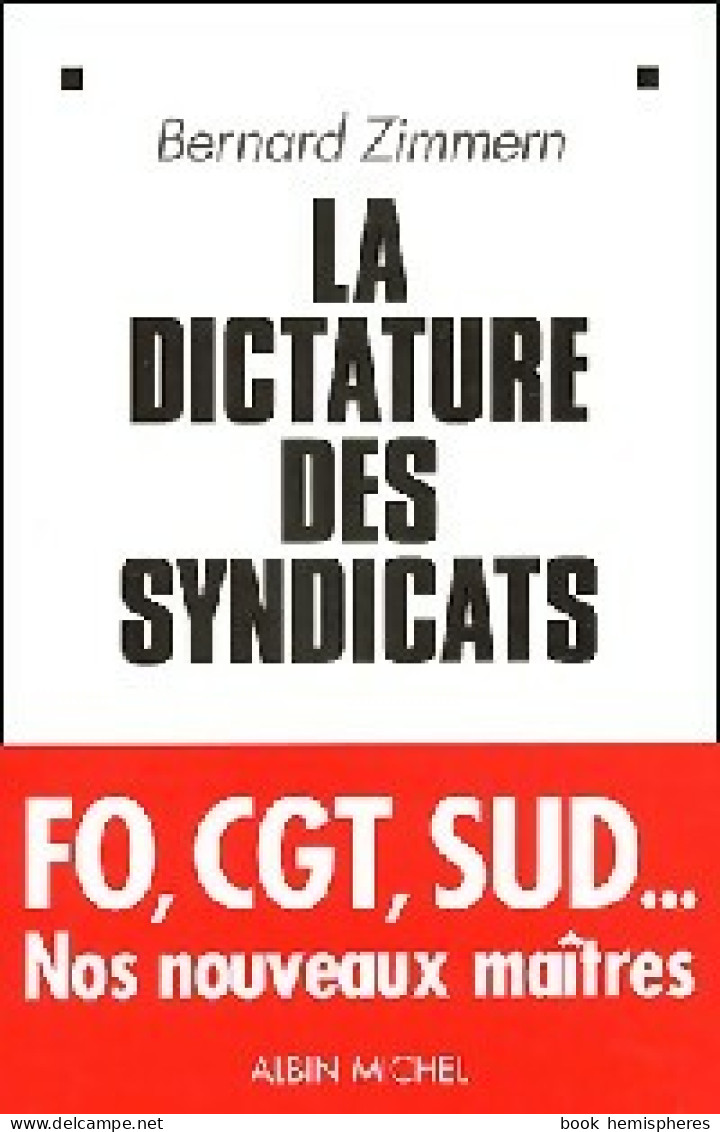 Bernard Zimmern

LA DICTATURE DES SYNDICATS

FO, CGT, SUD...
Nos nouveaux maîtres

ALBIN MICHEL

www.delcampe.net

book hemispheres